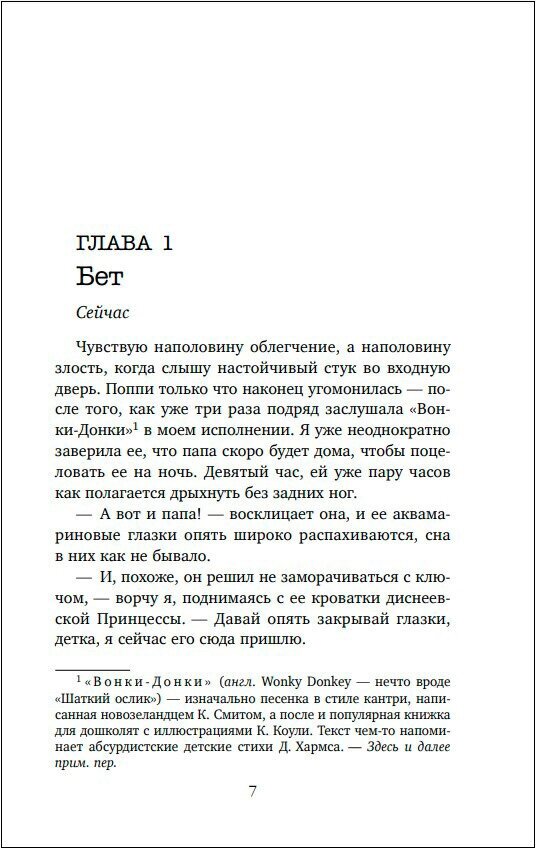 ГЛАВА 1
Бет

Сейчас

Чувствую наполовину облегчение, а наполовину злость, когда слышу настойчивый стук во входную дверь. Поппи только что наконец угомонилась — после того, как уже три раза подряд заслушала «Вонки-Донки»$^1$ в моем исполнении. Я уже неоднократно заверила ее, что папа скоро будет дома, чтобы поцеловать ее на ночь. Девятый час, ей уже пару часов как полагается дрыхнуть без задних ног.

— А вот и папа! — восклицает она, и ее аквамариновые глазки опять широко распахиваются, сна в них как не бывало.

— И, похоже, он решил не заморачиваться с ключом, — ворчу я, поднимаясь с ее кроватки диснеевской Принцессы. — Давай опять закрывай глазки, детка, я сейчас его сюда пришлю.

$^1$ «Вонки-Донки» (англ. Wonky Donkey — нечто вроде «Шаткий ослик») — изначально песенка в стиле кантри, написанная новозеландцем К. Смитом, а после и популярная книжка для дошколят с иллюстрациями К. Коули. Текст чем-то напоминает абсурдистские детские стихи Д. Хармса. — Здесь и далее прим. пер.

7